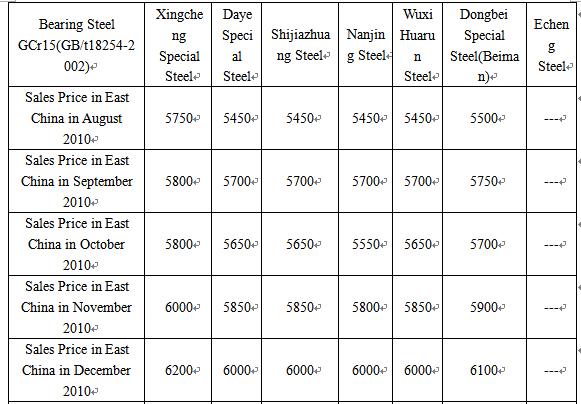 | Bearing Steel GCr15(GB/t18254-2002) | Xingcheng Special Steel | Daye Special Steel | Shijiazhuang Steel | Nanjing Steel | Wuxi Huarun Steel | Dongbei Special Steel(Beiman) | Echeng Steel |
|---|---|---|---|---|---|---|---|
| Sales Price in East China in August 2010 | 5750 | 5450 | 5450 | 5450 | 5450 | 5500 | --- |
| Sales Price in East China in September 2010 | 5800 | 5700 | 5700 | 5700 | 5700 | 5750 | --- |
| Sales Price in East China in October 2010 | 5800 | 5650 | 5650 | 5550 | 5650 | 5700 | --- |
| Sales Price in East China in November 2010 | 6000 | 5850 | 5850 | 5800 | 5850 | 5900 | --- |
| Sales Price in East China in December 2010 | 6200 | 6000 | 6000 | 6000 | 6000 | 6100 | --- |